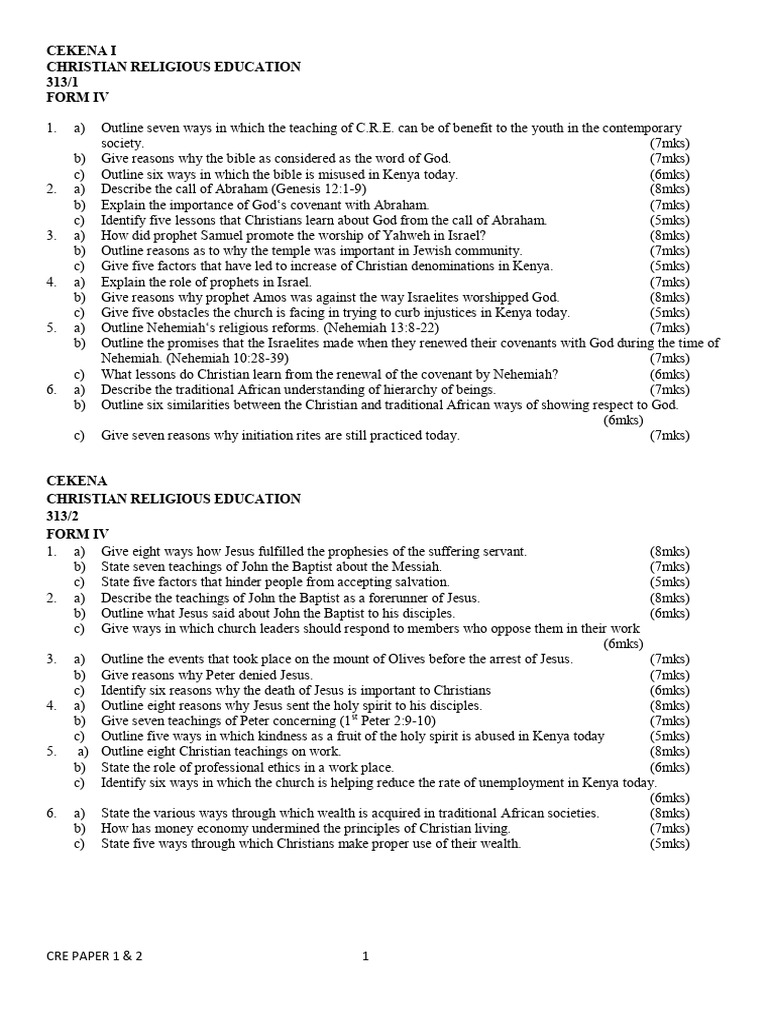 CEKENA I
CHRISTIAN RELIGIOUS EDUCATION
313/1
FORM IV

1. a) Outline seven ways in which the teaching of C.R.E. can be of benefit to the youth in the contemporary society. (7mks)
b) Give reasons why the bible as considered as the word of God. (7mks)
c) Outline six ways in which the bible is misused in Kenya today. (6mks)
2. a) Describe the call of Abraham (Genesis 12:1-9) (8mks)
b) Explain the importance of God's covenant with Abraham. (7mks)
c) Identify five lessons that Christians learn about God from the call of Abraham. (5mks)
3. a) How did prophet Samuel promote the worship of Yahweh in Israel? (8mks)
b) Outline reasons as to why the temple was important in Jewish community. (7mks)
c) Give five factors that have led to increase of Christian denominations in Kenya. (5mks)
4. a) Explain the role of prophets in Israel. (7mks)
b) Give reasons why prophet Amos was against the way Israelites worshipped God. (8mks)
c) Give five obstacles the church is facing in trying to curb injustices in Kenya today. (5mks)
5. a) Outline Nehemiah's religious reforms. (Nehemiah 13:8-22) (7mks)
b) Outline the promises that the Israelites made when they renewed their covenants with God during the time of Nehemiah. (Nehemiah 10:28-39) (7mks)
c) What lessons do Christian learn from the renewal of the covenant by Nehemiah? (6mks)
6. a) Describe the traditional African understanding of hierarchy of beings. (7mks)
b) Outline six similarities between the Christian and traditional African ways of showing respect to God. (6mks)
c) Give seven reasons why initiation rites are still practiced today. (7mks)

CEKENA
CHRISTIAN RELIGIOUS EDUCATION
313/2
FORM IV
1. a) Give eight ways how Jesus fulfilled the prophesies of the suffering servant. (8mks)
b) State seven teachings of John the Baptist about the Messiah. (7mks)
c) State five factors that hinder people from accepting salvation. (5mks)
2. a) Describe the teachings of John the Baptist as a forerunner of Jesus. (8mks)
b) Outline what Jesus said about John the Baptist to his disciples. (6mks)
c) Give ways in which church leaders should respond to members who oppose them in their work (6mks)
3. a) Outline the events that took place on the mount of Olives before the arrest of Jesus. (7mks)
b) Give reasons why Peter denied Jesus. (7mks)
c) Identify six reasons why the death of Jesus is important to Christians (6mks)
4. a) Outline eight reasons why Jesus sent the holy spirit to his disciples. (8mks)
b) Give seven teachings of Peter concerning ($1^{st}$ Peter 2:9-10) (7mks)
c) Outline five ways in which kindness as a fruit of the holy spirit is abused in Kenya today (5mks)
5. a) Outline eight Christian teachings on work. (8mks)
b) State the role of professional ethics in a work place. (6mks)
c) Identify six ways in which the church is helping reduce the rate of unemployment in Kenya today. (6mks)
6. a) State the various ways through which wealth is acquired in traditional African societies. (8mks)
b) How has money economy undermined the principles of Christian living. (7mks)
c) State five ways through which Christians make proper use of their wealth. (5mks)

CRE PAPER 1 & 2 1